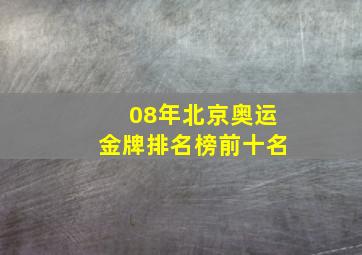 08年北京奥运
金牌排名榜前十名